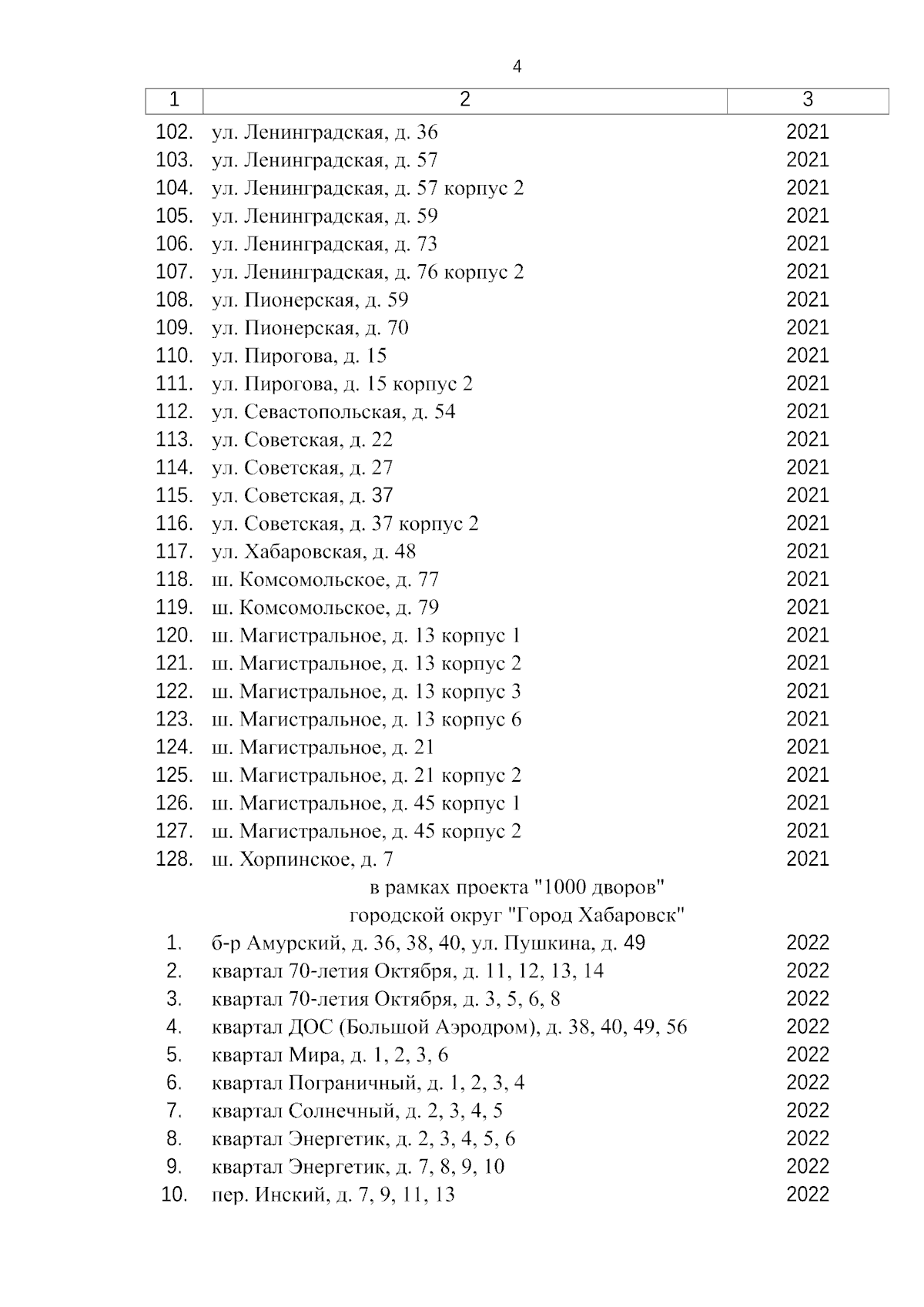 4

| 1 | 2 | 3 |
|---|---|---|
| 102. | ул. Ленинградская, д. 36 | 2021 |
| 103. | ул. Ленинградская, д. 57 | 2021 |
| 104. | ул. Ленинградская, д. 57 корпус 2 | 2021 |
| 105. | ул. Ленинградская, д. 59 | 2021 |
| 106. | ул. Ленинградская, д. 73 | 2021 |
| 107. | ул. Ленинградская, д. 76 корпус 2 | 2021 |
| 108. | ул. Пионерская, д. 59 | 2021 |
| 109. | ул. Пионерская, д. 70 | 2021 |
| 110. | ул. Пирогова, д. 15 | 2021 |
| 111. | ул. Пирогова, д. 15 корпус 2 | 2021 |
| 112. | ул. Севастопольская, д. 54 | 2021 |
| 113. | ул. Советская, д. 22 | 2021 |
| 114. | ул. Советская, д. 27 | 2021 |
| 115. | ул. Советская, д. 37 | 2021 |
| 116. | ул. Советская, д. 37 корпус 2 | 2021 |
| 117. | ул. Хабаровская, д. 48 | 2021 |
| 118. | ш. Комсомольское, д. 77 | 2021 |
| 119. | ш. Комсомольское, д. 79 | 2021 |
| 120. | ш. Магистральное, д. 13 корпус 1 | 2021 |
| 121. | ш. Магистральное, д. 13 корпус 2 | 2021 |
| 122. | ш. Магистральное, д. 13 корпус 3 | 2021 |
| 123. | ш. Магистральное, д. 13 корпус 6 | 2021 |
| 124. | ш. Магистральное, д. 21 | 2021 |
| 125. | ш. Магистральное, д. 21 корпус 2 | 2021 |
| 126. | ш. Магистральное, д. 45 корпус 1 | 2021 |
| 127. | ш. Магистральное, д. 45 корпус 2 | 2021 |
| 128. | ш. Хорпинское, д. 7 | 2021 |
| | в рамках проекта "1000 дворов" городской округ "Город Хабаровск" | |
| 1. | б-р Амурский, д. 36, 38, 40, ул. Пушкина, д. 49 | 2022 |
| 2. | квартал 70-летия Октября, д. 11, 12, 13, 14 | 2022 |
| 3. | квартал 70-летия Октября, д. 3, 5, 6, 8 | 2022 |
| 4. | квартал ДОС (Большой Аэродром), д. 38, 40, 49, 56 | 2022 |
| 5. | квартал Мира, д. 1, 2, 3, 6 | 2022 |
| 6. | квартал Пограничный, д. 1, 2, 3, 4 | 2022 |
| 7. | квартал Солнечный, д. 2, 3, 4, 5 | 2022 |
| 8. | квартал Энергетик, д. 2, 3, 4, 5, 6 | 2022 |
| 9. | квартал Энергетик, д. 7, 8, 9, 10 | 2022 |
| 10. | пер. Инский, д. 7, 9, 11, 13 | 2022 |